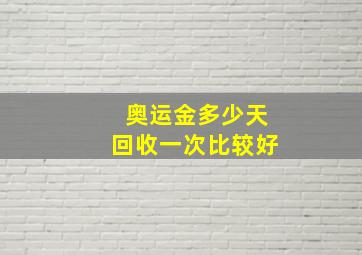 奥运金多少天
回收一次比较好